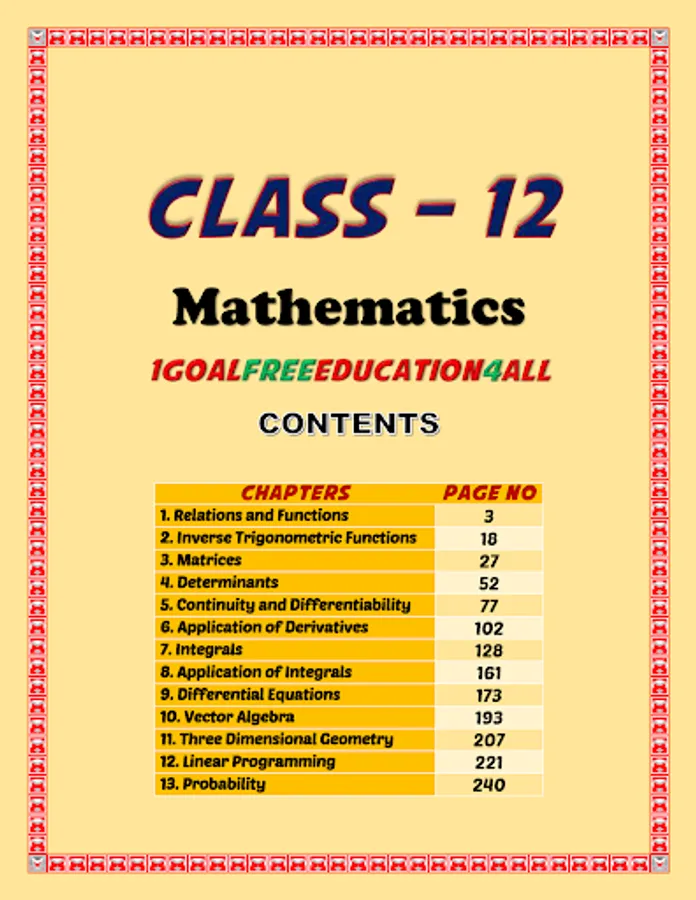 CLASS – 12

Mathematics

1GOALFREEEDUCATION4ALL

CONTENTS

| CHAPTERS | PAGE NO |
|---|---|
| 1. Relations and Functions | 3 |
| 2. Inverse Trigonometric Functions | 18 |
| 3. Matrices | 27 |
| 4. Determinants | 52 |
| 5. Continuity and Differentiability | 77 |
| 6. Application of Derivatives | 102 |
| 7. Integrals | 128 |
| 8. Application of Integrals | 161 |
| 9. Differential Equations | 173 |
| 10. Vector Algebra | 193 |
| 11. Three Dimensional Geometry | 207 |
| 12. Linear Programming | 221 |
| 13. Probability | 240 |